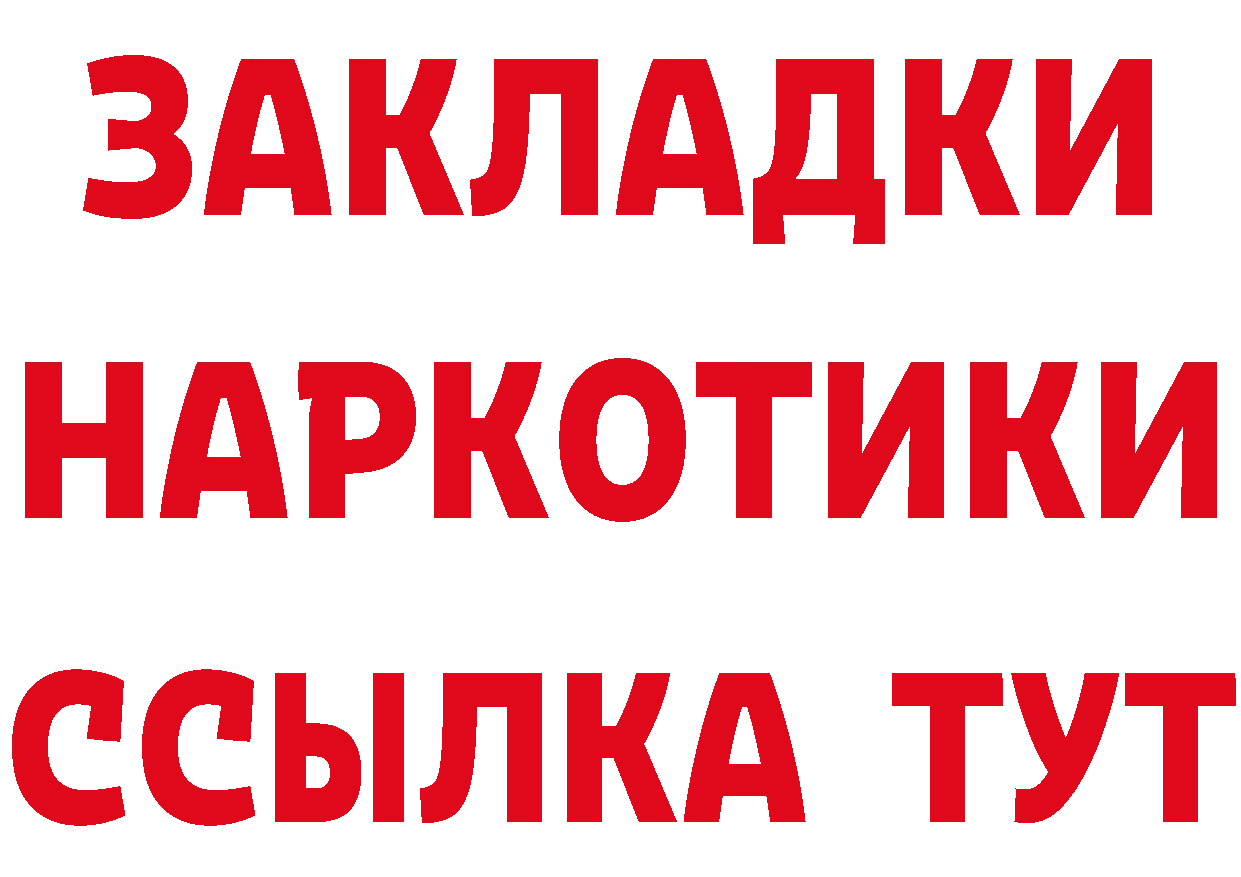 ЗАКЛАДКИ НАРКОТИКИ ССЫЛКА ТУТ